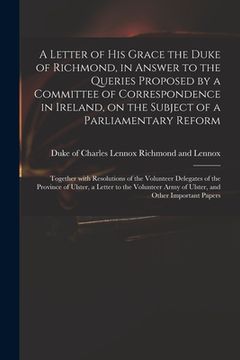 A Letter of His Grace the Duke of Richmond, in Answer to the Queries Proposed by a Committee of Correspondence in Ireland, on the Subject of a Parliamentary Reform

Duke of Charles Lennox Richmond and Lennox

Together with Resolutions of the Volunteer Delegates of the Province of Ulster, a Letter to the Volunteer Army of Ulster, and Other Important Papers